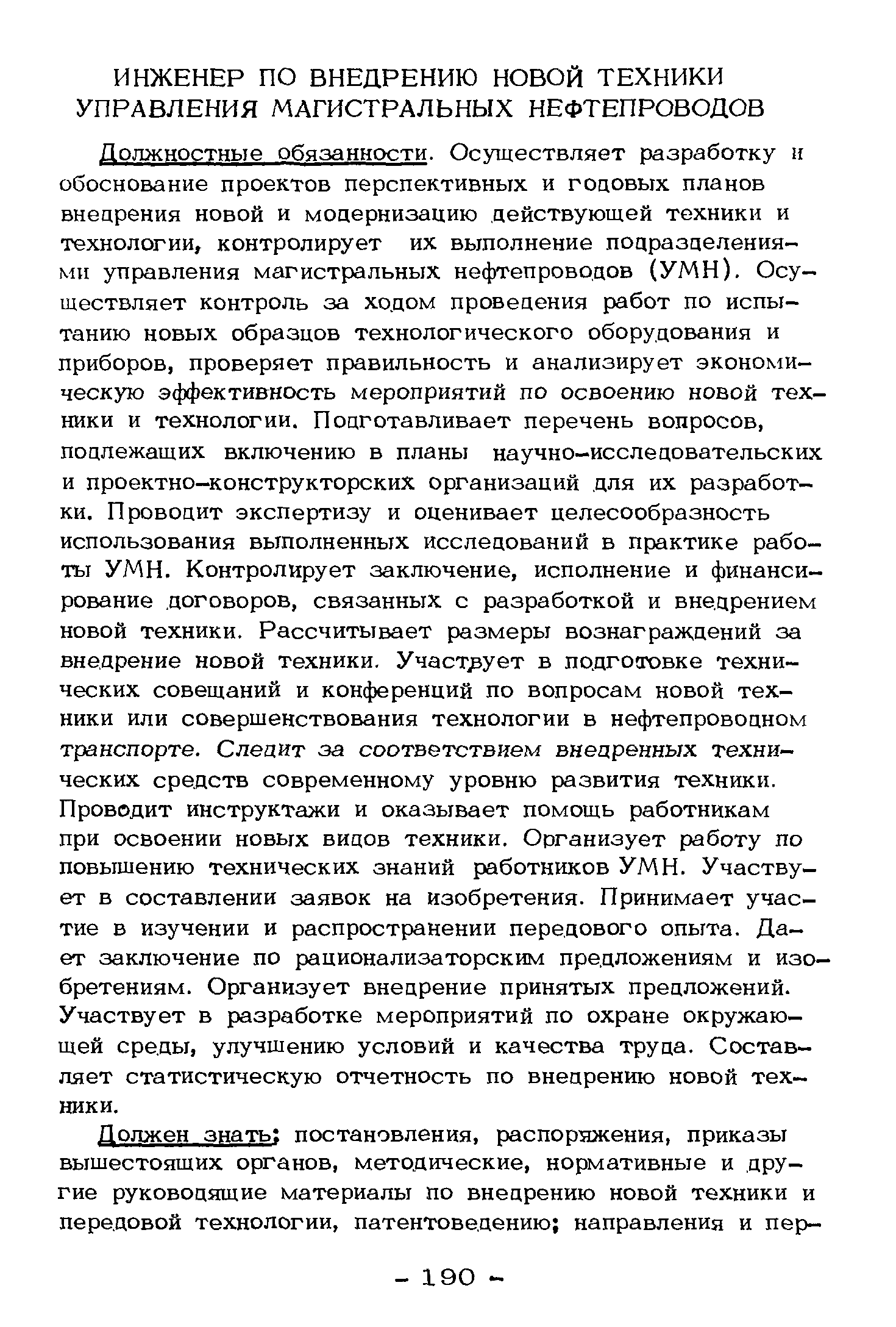 ИНЖЕНЕР ПО ВНЕДРЕНИЮ НОВОЙ ТЕХНИКИ УПРАВЛЕНИЯ МАГИСТРАЛЬНЫХ НЕФТЕПРОВОДОВ

Должностные обязанности. Осуществляет разработку и обоснование проектов перспективных и годовых планов внедрения новой и модернизацию действующей техники и технологии, контролирует их выполнение подразделениями управления магистральных нефтепроводов (УМН). Осуществляет контроль за ходом проведения работ по испытанию новых образцов технологического оборудования и приборов, проверяет правильность и анализирует экономическую эффективность мероприятий по освоению новой техники и технологии. Подготавливает перечень вопросов, подлежащих включению в планы научно-исследовательских и проектно-конструкторских организаций для их разработки. Проводит экспертизу и оценивает целесообразность использования выполненных исследований в практике работы УМН. Контролирует заключение, исполнение и финансирование договоров, связанных с разработкой и внедрением новой техники. Рассчитывает размеры вознаграждений за внедрение новой техники. Участвует в подготовке технических совещаний и конференций по вопросам новой техники или совершенствования технологии в нефтепроводном транспорте. Следит за соответствием внедренных технических средств современному уровню развития техники. Проводит инструктажи и оказывает помощь работникам при освоении новых видов техники. Организует работу по повышению технических знаний работников УМН. Участвует в составлении заявок на изобретения. Принимает участие в изучении и распространении передового опыта. Дает заключение по рационализаторским предложениям и изобретениям. Организует внедрение принятых предложений. Участвует в разработке мероприятий по охране окружающей среды, улучшению условий и качества труда. Составляет статистическую отчетность по внедрению новой техники.

Должен знать: постановления, распоряжения, приказы вышестоящих органов, методические, нормативные и другие руководящие материалы по внедрению новой техники и передовой технологии, патентоведению; направления и пер-

- 190 -